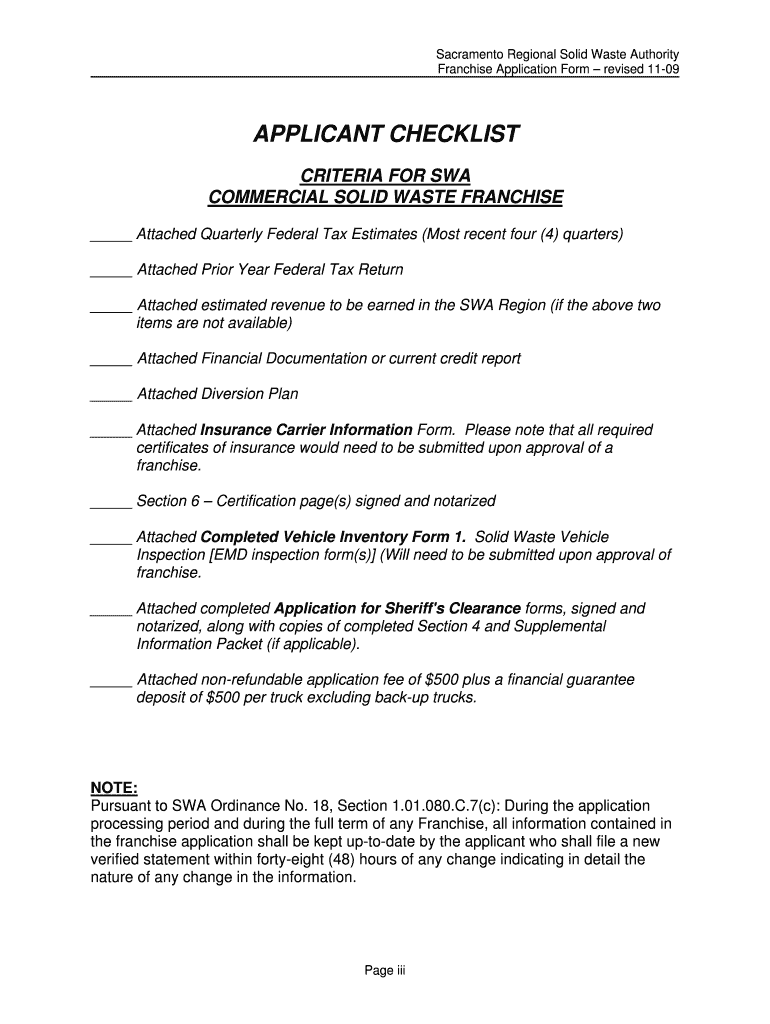 Sacramento Regional Solid Waste Authority
Franchise Application Form – revised 11-09

APPLICANT CHECKLIST

CRITERIA FOR SWA
COMMERCIAL SOLID WASTE FRANCHISE

_____ Attached Quarterly Federal Tax Estimates (Most recent four (4) quarters)

_____ Attached Prior Year Federal Tax Return

_____ Attached estimated revenue to be earned in the SWA Region (if the above two items are not available)

_____ Attached Financial Documentation or current credit report

_____ Attached Diversion Plan

_____ Attached Insurance Carrier Information Form. Please note that all required certificates of insurance would need to be submitted upon approval of a franchise.

_____ Section 6 – Certification page(s) signed and notarized

_____ Attached Completed Vehicle Inventory Form 1. Solid Waste Vehicle Inspection [EMD inspection form(s)] (Will need to be submitted upon approval of franchise.

_____ Attached completed Application for Sheriff's Clearance forms, signed and notarized, along with copies of completed Section 4 and Supplemental Information Packet (if applicable).

_____ Attached non-refundable application fee of $500 plus a financial guarantee deposit of $500 per truck excluding back-up trucks.

NOTE:
Pursuant to SWA Ordinance No. 18, Section 1.01.080.C.7(c): During the application processing period and during the full term of any Franchise, all information contained in the franchise application shall be kept up-to-date by the applicant who shall file a new verified statement within forty-eight (48) hours of any change indicating in detail the nature of any change in the information.

Page iii